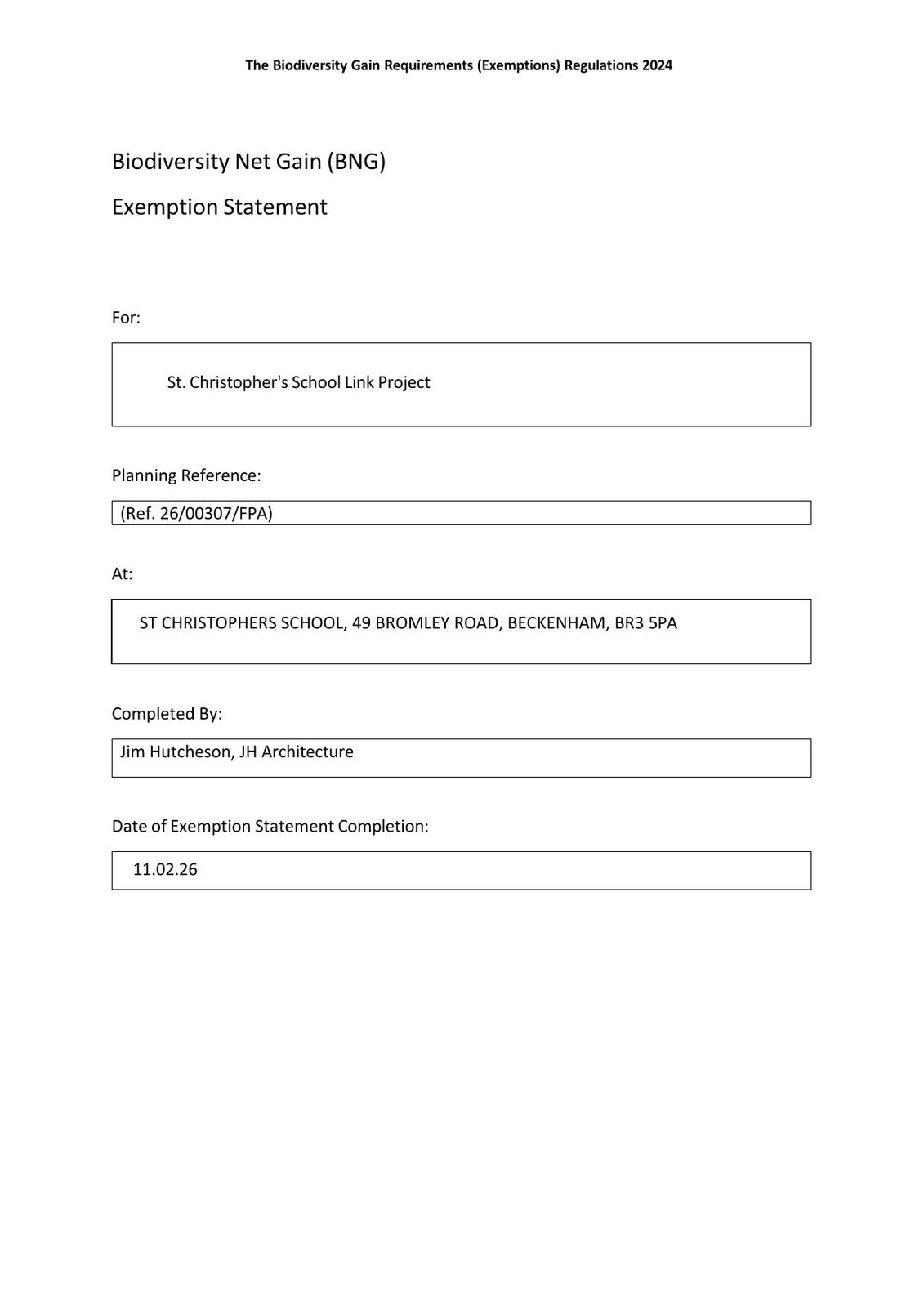 The Biodiversity Gain Requirements (Exemptions) Regulations 2024

Biodiversity Net Gain (BNG)

Exemption Statement

For:

St. Christopher's School Link Project

Planning Reference:

(Ref. 26/00307/FPA)

At:

ST CHRISTOPHERS SCHOOL, 49 BROMLEY ROAD, BECKENHAM, BR3 5PA

Completed By:

Jim Hutcheson, JH Architecture

Date of Exemption Statement Completion:

11.02.26